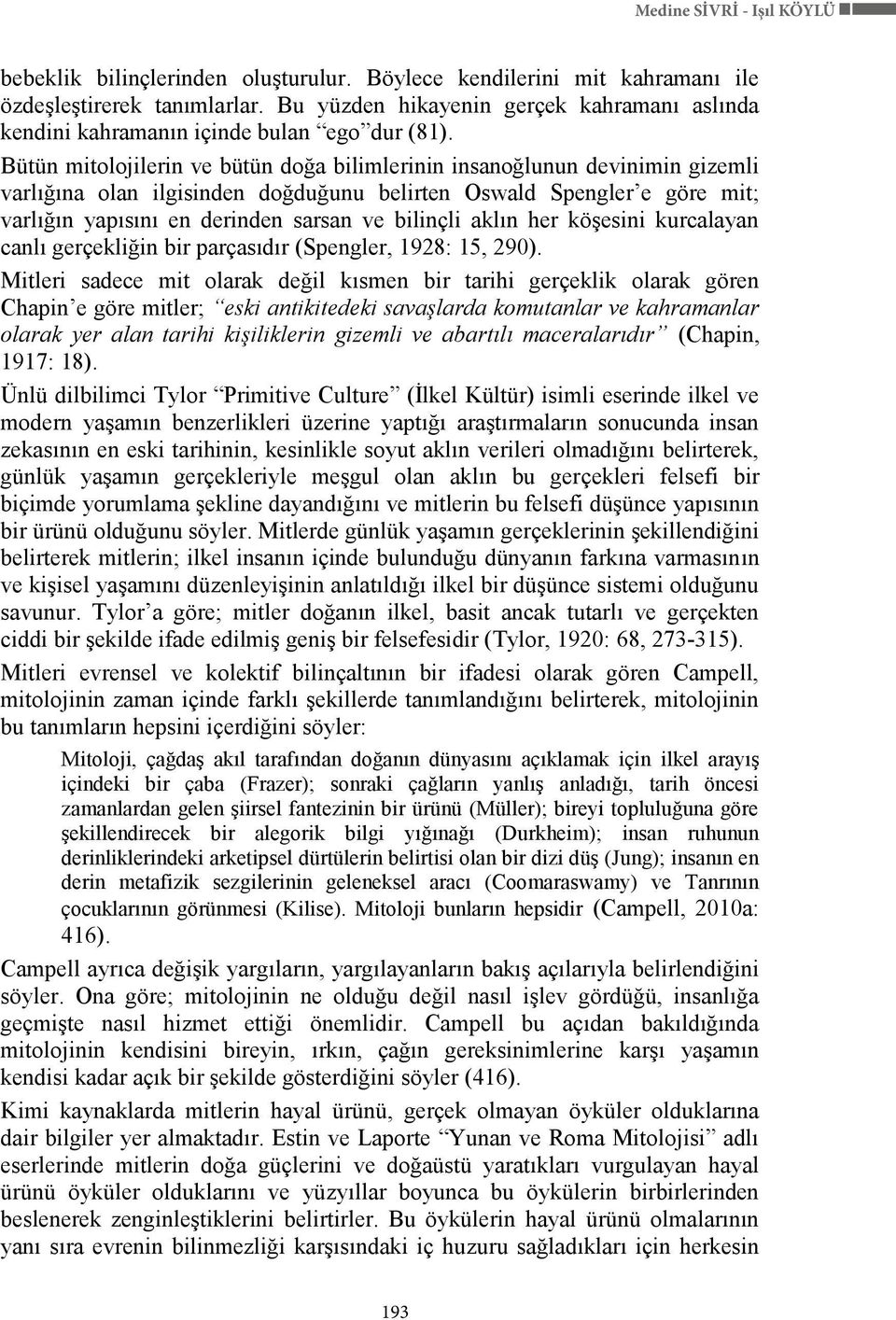 Medine SİVRİ - Işıl KÖYLÜ

bebeklik bilinçlerinden oluşturulur. Böylece kendilerini mit kahramanı ile özdeşleştirerek tanımlarlar. Bu yüzden hikayenin gerçek kahramanı aslında kendini kahramanın içinde bulan "ego"dur (81).

Bütün mitolojilerin ve bütün doğa bilimlerinin insanoğlunun devinimin gizemli varlığına olan ilgisinden doğduğunu belirten Oswald Spengler'e göre mit; varlığın yapısını en derinden sarsan ve bilinçli aklın her köşesini kurcalayan canlı gerçekliğin bir parçasıdır (Spengler, 1928: 15, 290).

Mitleri sadece mit olarak değil kısmen bir tarihi gerçeklik olarak gören Chapin'e göre mitler; "eski antikitedeki savaşlarda komutanlar ve kahramanlar olarak yer alan tarihi kişiliklerin gizemli ve abartılı maceralarıdır" (Chapin, 1917: 18).

Ünlü dilbilimci Tylor "Primitive Culture" (İlkel Kültür) isimli eserinde ilkel ve modern yaşamın benzerlikleri üzerine yaptığı araştırmaların sonucunda insan zekasının en eski tarihinin, kesinlikle soyut aklın verileri olmadığını belirterek, günlük yaşamın gerçekleriyle meşgul olan aklın bu gerçekleri felsefi bir biçimde yorumlama şekline dayandığını ve mitlerin bu felsefi düşünce yapısının bir ürünü olduğunu söyler. Mitlerde günlük yaşamın gerçeklerinin şekillendiğini belirterek mitlerin; ilkel insanın içinde bulunduğu dünyanın farkına varmasının ve kişisel yaşamını düzenleyişinin anlatıldığı ilkel bir düşünce sistemi olduğunu savunur. Tylor'a göre; mitler doğanın ilkel, basit ancak tutarlı ve gerçekten ciddi bir şekilde ifade edilmiş geniş bir felsefesidir (Tylor, 1920: 68, 273-315).

Mitleri evrensel ve kolektif bilinçaltının bir ifadesi olarak gören Campell, mitolojinin zaman içinde farklı şekillerde tanımlandığını belirterek, mitolojinin bu tanımların hepsini içerdiğini söyler:

Mitoloji, çağdaş akıl tarafından doğanın dünyasını açıklamak için ilkel arayış içindeki bir çaba (Frazer); sonraki çağların yanlış anladığı, tarih öncesi zamanlardan gelen şiirsel fantezinin bir ürünü (Müller); bireyi topluluğuna göre şekillendirecek bir alegorik bilgi yığınağı (Durkheim); insan ruhunun derinliklerindeki arketipsel dürtülerin belirtisi olan bir dizi düş (Jung); insanın en derin metafizik sezgilerinin geleneksel aracı (Coomaraswamy) ve Tanrının çocuklarının görünmesi (Kilise). Mitoloji bunların hepsidir (Campell, 2010a: 416).

Campell ayrıca değişik yargıların, yargılayanların bakış açılarıyla belirlendiğini söyler. Ona göre; mitolojinin ne olduğu değil nasıl işlev gördüğü, insanlığa geçmişte nasıl hizmet ettiği önemlidir. Campell bu açıdan bakıldığında mitolojinin kendisini bireyin, ırkın, çağın gereksinimlerine karşı yaşamın kendisi kadar açık bir şekilde gösterdiğini söyler (416).

Kimi kaynaklarda mitlerin hayal ürünü, gerçek olmayan öyküler olduklarına dair bilgiler yer almaktadır. Estin ve Laporte "Yunan ve Roma Mitolojisi" adlı eserlerinde mitlerin doğa güçlerini ve doğaüstü yaratıkları vurgulayan hayal ürünü öyküler olduklarını ve yüzyıllar boyunca bu öykülerin birbirlerinden beslenerek zenginleştiklerini belirtirler. Bu öykülerin hayal ürünü olmalarının yanı sıra evrenin bilinmezliği karşısındaki iç huzuru sağladıkları için herkesin

193